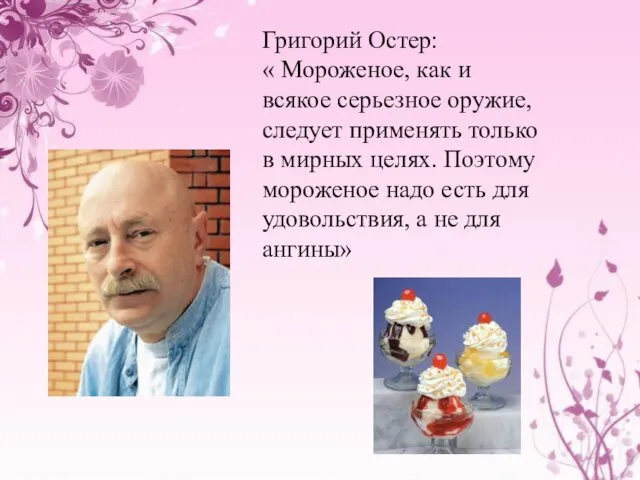 Григорий Остер:
« Мороженое, как и всякое серьезное оружие, следует применять только в мирных целях. Поэтому мороженое надо есть для удовольствия, а не для ангины»